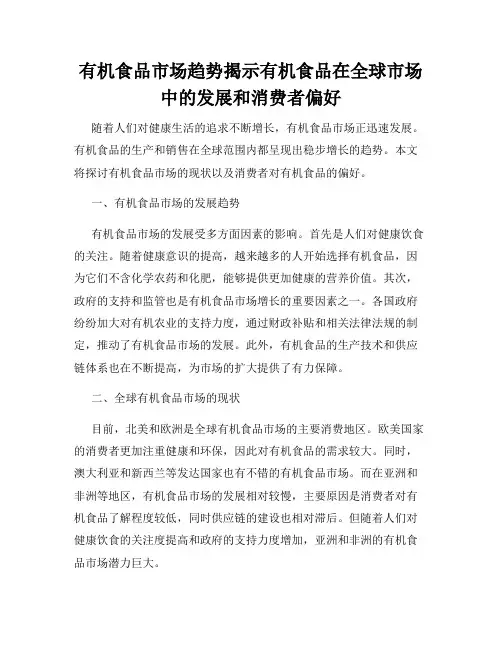 有机食品市场趋势揭示有机食品在全球市场中的发展和消费者偏好

随着人们对健康生活的追求不断增长，有机食品市场正迅速发展。有机食品的生产和销售在全球范围内都呈现出稳步增长的趋势。本文将探讨有机食品市场的现状以及消费者对有机食品的偏好。

一、有机食品市场的发展趋势

有机食品市场的发展受多方面因素的影响。首先是人们对健康饮食的关注。随着健康意识的提高，越来越多的人开始选择有机食品，因为它们不含化学农药和化肥，能够提供更加健康的营养价值。其次，政府的支持和监管也是有机食品市场增长的重要因素之一。各国政府纷纷加大对有机农业的支持力度，通过财政补贴和相关法律法规的制定，推动了有机食品市场的发展。此外，有机食品的生产技术和供应链体系也在不断提高，为市场的扩大提供了有力保障。

二、全球有机食品市场的现状

目前，北美和欧洲是全球有机食品市场的主要消费地区。欧美国家的消费者更加注重健康和环保，因此对有机食品的需求较大。同时，澳大利亚和新西兰等发达国家也有不错的有机食品市场。而在亚洲和非洲等地区，有机食品市场的发展相对较慢，主要原因是消费者对有机食品了解程度较低，同时供应链的建设也相对滞后。但随着人们对健康饮食的关注度提高和政府的支持力度增加，亚洲和非洲的有机食品市场潜力巨大。